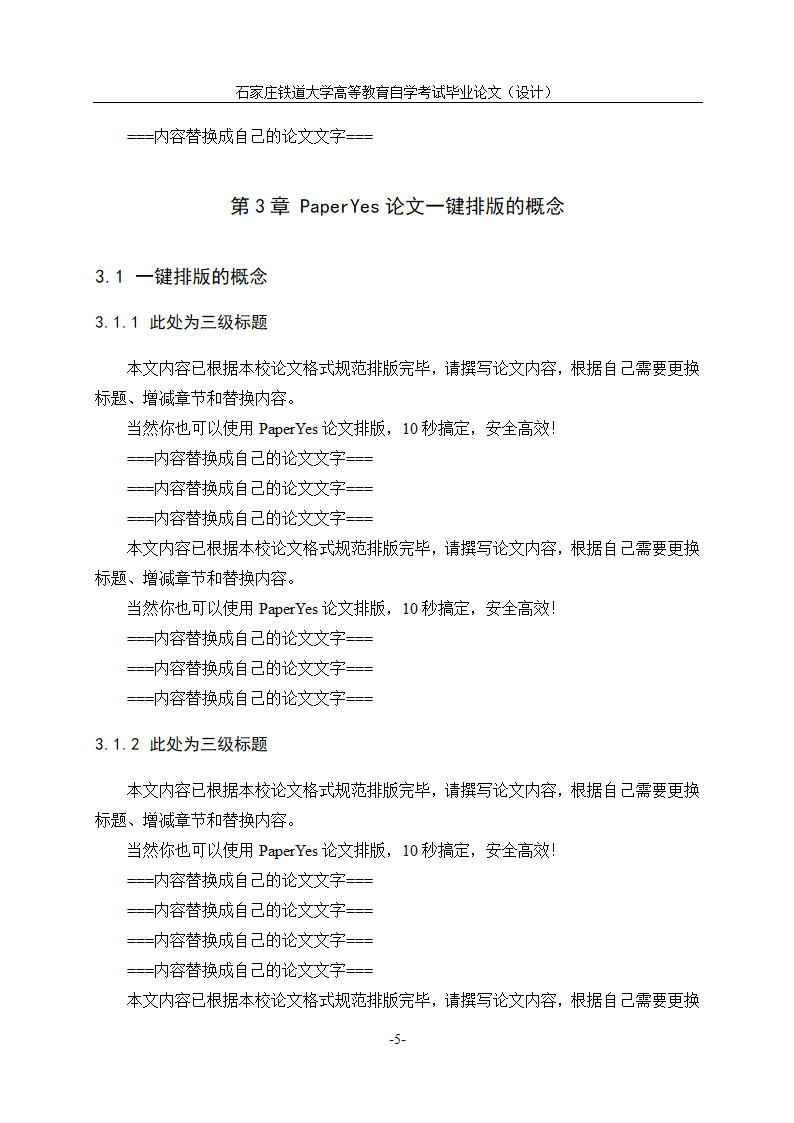 石家庄铁道大学高等教育自学考试毕业论文（设计）

===内容替换成自己的论文文字===

第 3 章 PaperYes 论文一键排版的概念

3.1 一键排版的概念

3.1.1 此处为三级标题

本文内容已根据本校论文格式规范排版完毕，请撰写论文内容，根据自己需要更换标题、增减章节和替换内容。

当然你也可以使用 PaperYes 论文排版，10 秒搞定，安全高效！

===内容替换成自己的论文文字===

===内容替换成自己的论文文字===

===内容替换成自己的论文文字===

本文内容已根据本校论文格式规范排版完毕，请撰写论文内容，根据自己需要更换标题、增减章节和替换内容。

当然你也可以使用 PaperYes 论文排版，10 秒搞定，安全高效！

===内容替换成自己的论文文字===

===内容替换成自己的论文文字===

===内容替换成自己的论文文字===

3.1.2 此处为三级标题

本文内容已根据本校论文格式规范排版完毕，请撰写论文内容，根据自己需要更换标题、增减章节和替换内容。

当然你也可以使用 PaperYes 论文排版，10 秒搞定，安全高效！

===内容替换成自己的论文文字===

===内容替换成自己的论文文字===

===内容替换成自己的论文文字===

===内容替换成自己的论文文字===

本文内容已根据本校论文格式规范排版完毕，请撰写论文内容，根据自己需要更换

-5-